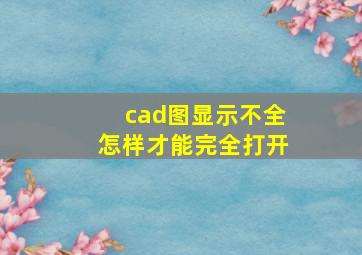 cad图显示不全
怎样才能完全打开